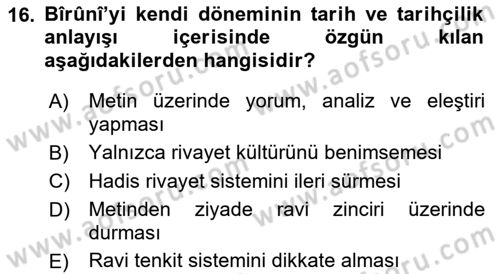 16. Bîrûnî'yi kendi döneminin tarih ve tarihçilik anlayışı içerisinde özgün kılan aşağıdakilerden hangisidir?

A) Metin üzerinde yorum, analiz ve eleştiri yapması
B) Yalnızca rivayet kültürünü benimsemesi
C) Hadis rivayet sistemini ileri sürmesi
D) Metinden ziyade ravi zinciri üzerinde durması
E) Ravi tenkit sistemini dikkate alması

www.aofsoru.com